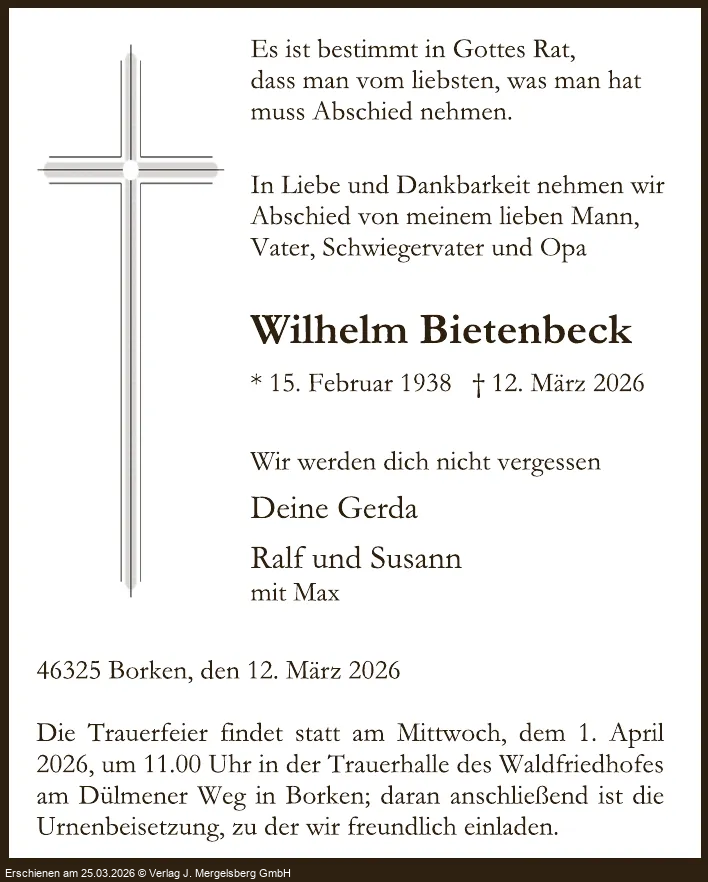 Es ist bestimmt in Gottes Rat,
dass man vom liebsten, was man hat
muss Abschied nehmen.

In Liebe und Dankbarkeit nehmen wir Abschied von meinem lieben Mann, Vater, Schwiegervater und Opa

Wilhelm Bietenbeck

* 15. Februar 1938 † 12. März 2026

Wir werden dich nicht vergessen

Deine Gerda

Ralf und Susann
mit Max

46325 Borken, den 12. März 2026

Die Trauerfeier findet statt am Mittwoch, dem 1. April 2026, um 11.00 Uhr in der Trauerhalle des Waldfriedhofes am Dülmener Weg in Borken; daran anschließend ist die Urnenbeisetzung, zu der wir freundlich einladen.

Erschienen am 25.03.2026 © Verlag J. Mergelsberg GmbH